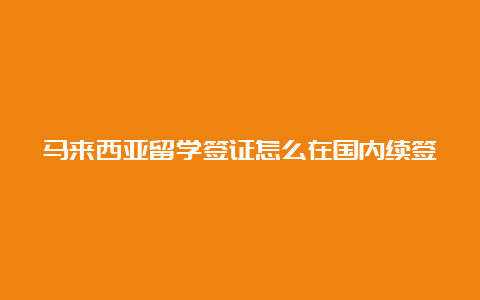 马来西亚留学签证怎么在国内续签